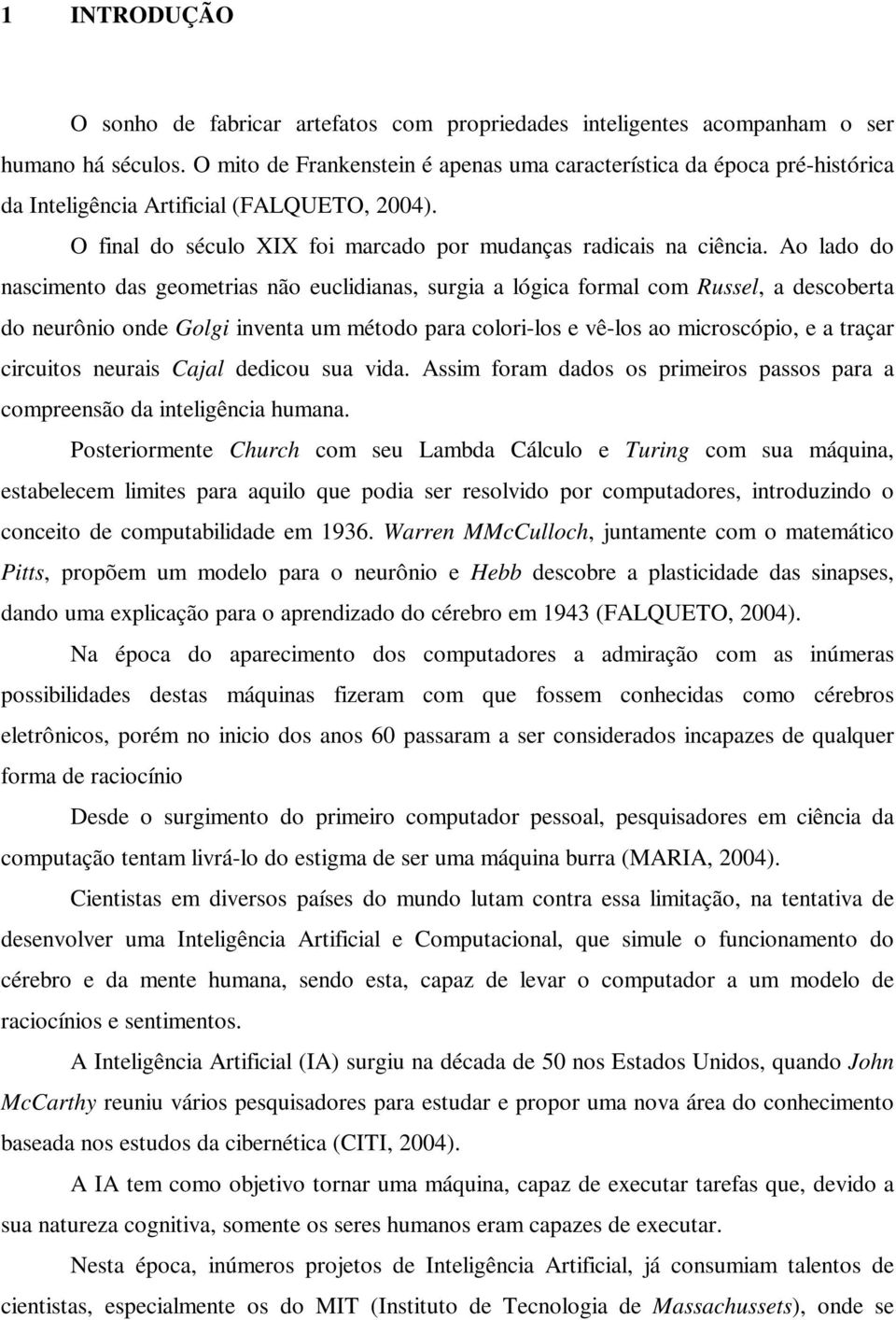 1 INTRODUÇÃO

O sonho de fabricar artefatos com propriedades inteligentes acompanham o ser humano há séculos. O mito de Frankenstein é apenas uma característica da época pré-histórica da Inteligência Artificial (FALQUETO, 2004).

O final do século XIX foi marcado por mudanças radicais na ciência. Ao lado do nascimento das geometrias não euclidianas, surgia a lógica formal com Russel, a descoberta do neurônio onde Golgi inventa um método para colori-los e vê-los ao microscópio, e a traçar circuitos neurais Cajal dedicou sua vida. Assim foram dados os primeiros passos para a compreensão da inteligência humana.

Posteriormente Church com seu Lambda Cálculo e Turing com sua máquina, estabelecem limites para aquilo que podia ser resolvido por computadores, introduzindo o conceito de computabilidade em 1936. Warren MMcCulloch, juntamente com o matemático Pitts, propõem um modelo para o neurônio e Hebb descobre a plasticidade das sinapses, dando uma explicação para o aprendizado do cérebro em 1943 (FALQUETO, 2004).

Na época do aparecimento dos computadores a admiração com as inúmeras possibilidades destas máquinas fizeram com que fossem conhecidas como cérebros eletrônicos, porém no inicio dos anos 60 passaram a ser considerados incapazes de qualquer forma de raciocínio

Desde o surgimento do primeiro computador pessoal, pesquisadores em ciência da computação tentam livrá-lo do estigma de ser uma máquina burra (MARIA, 2004).

Cientistas em diversos países do mundo lutam contra essa limitação, na tentativa de desenvolver uma Inteligência Artificial e Computacional, que simule o funcionamento do cérebro e da mente humana, sendo esta, capaz de levar o computador a um modelo de raciocínios e sentimentos.

A Inteligência Artificial (IA) surgiu na década de 50 nos Estados Unidos, quando John McCarthy reuniu vários pesquisadores para estudar e propor uma nova área do conhecimento baseada nos estudos da cibernética (CITI, 2004).

A IA tem como objetivo tornar uma máquina, capaz de executar tarefas que, devido a sua natureza cognitiva, somente os seres humanos eram capazes de executar.

Nesta época, inúmeros projetos de Inteligência Artificial, já consumiam talentos de cientistas, especialmente os do MIT (Instituto de Tecnologia de Massachussets), onde se